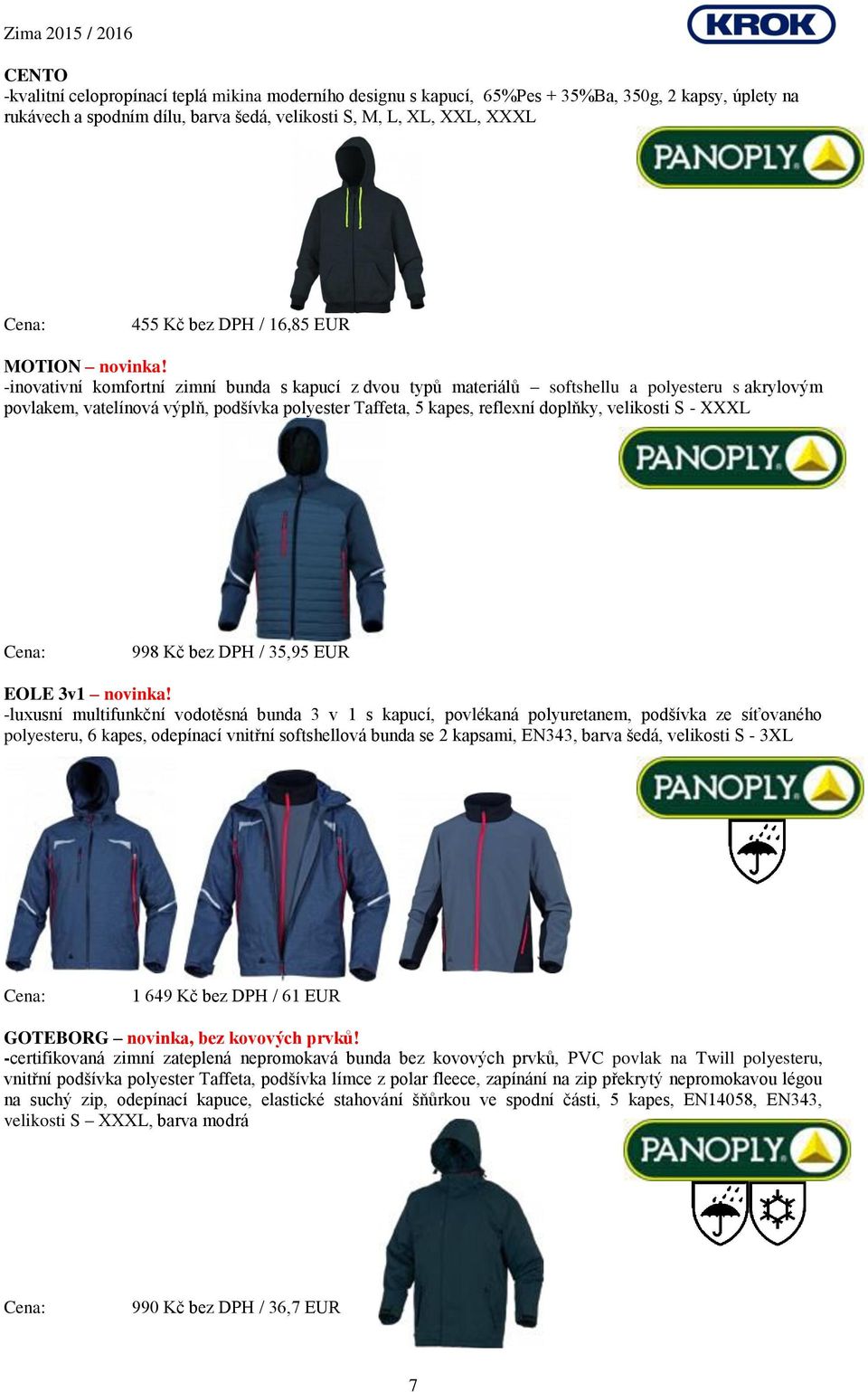 Zima 2015 / 2016

KROK

CENTO
-kvalitní celopropínací teplá mikina moderního designu s kapucí, 65%Pes + 35%Ba, 350g, 2 kapsy, úplety na rukávech a spodním dílu, barva šedá, velikosti S, M, L, XL, XXL, XXXL

PANOPLY

Cena: 455 Kč bez DPH / 16,85 EUR

MOTION – novinka!
-inovativní komfortní zimní bunda s kapucí z dvou typů materiálů – softshellu a polyesteru s akrylovým povlakem, vatelínová výplň, podšívka polyester Taffeta, 5 kapes, reflexní doplňky, velikosti S - XXXL

PANOPLY

Cena: 998 Kč bez DPH / 35,95 EUR

EOLE 3v1 – novinka!
-luxusní multifunkční vodotěsná bunda 3 v 1 s kapucí, povlékaná polyuretanem, podšívka ze síťovaného polyesteru, 6 kapes, odepínací vnitřní softshellová bunda se 2 kapsami, EN343, barva šedá, velikosti S - 3XL

PANOPLY

Cena: 1 649 Kč bez DPH / 61 EUR

GOTEBORG – novinka, bez kovových prvků!
-certifikovaná zimní zateplená nepromokavá bunda bez kovových prvků, PVC povlak na Twill polyesteru, vnitřní podšívka polyester Taffeta, podšívka límce z polar fleece, zapínání na zip překrytý nepromokavou légou na suchý zip, odepínací kapuce, elastické stahování šňůrkou ve spodní části, 5 kapes, EN14058, EN343, velikosti S – XXXL, barva modrá

PANOPLY

Cena: 990 Kč bez DPH / 36,7 EUR

7